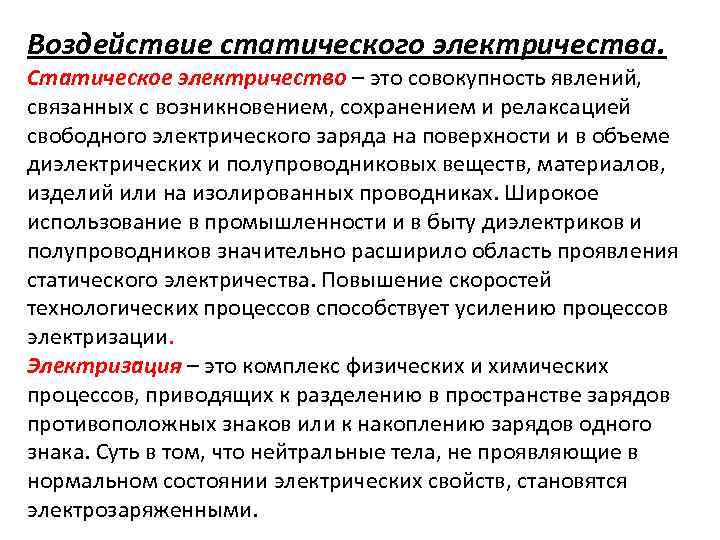 Воздействие статического электричества.
Статическое электричество – это совокупность явлений, связанных с возникновением, сохранением и релаксацией свободного электрического заряда на поверхности и в объеме диэлектрических и полупроводниковых веществ, материалов, изделий или на изолированных проводниках. Широкое использование в промышленности и в быту диэлектриков и полупроводников значительно расширило область проявления статического электричества. Повышение скоростей технологических процессов способствует усилению процессов электризации.
Электризация – это комплекс физических и химических процессов, приводящих к разделению в пространстве зарядов противоположных знаков или к накоплению зарядов одного знака. Суть в том, что нейтральные тела, не проявляющие в нормальном состоянии электрических свойств, становятся электрозаряженными.